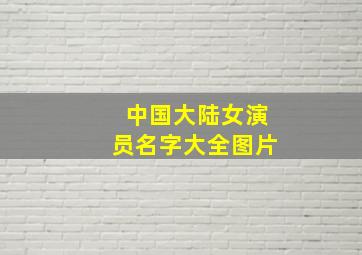 中国大陆女演员名字大全图片